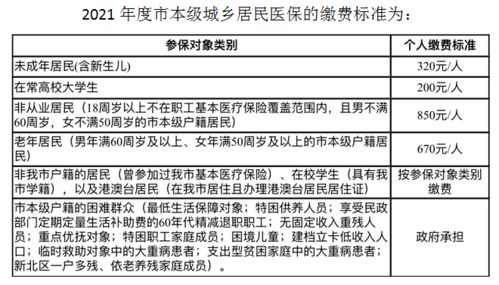 2021 年度市本级城乡居民医保的缴费标准为：

| 参保对象类别 | 个人缴费标准 |
|---|---|
| 未成年居民(含新生儿) | 320元/人 |
| 在常高校大学生 | 200元/人 |
| 非从业居民（18周岁以上不在职工基本医疗保险覆盖范围内，且男不满60周岁，女不满50周岁的市本级户籍居民） | 850元/人 |
| 老年居民（男年满60周岁及以上、女年满50周岁及以上的市本级户籍居民） | 670元/人 |
| 非我市户籍的居民（曾参加过我市基本医疗保险）、在校学生（具有我市学籍），以及港澳台居民（在我市居住且办理港澳台居民居住证） | 按参保对象类别缴费 |
| 市本级户籍的困难群众（最低生活保障对象；特困供养人员；享受民政部门定期定量生活补助费的60年代精减退职职工；无固定收入重残人员；重点优抚对象；特困职工家庭成员；困境儿童；建档立卡低收入人口；临时救助对象中的大重病患者；支出型贫困家庭中的大重病患者；新北区一户多残、依老养残家庭成员）。 | 政府承担 |